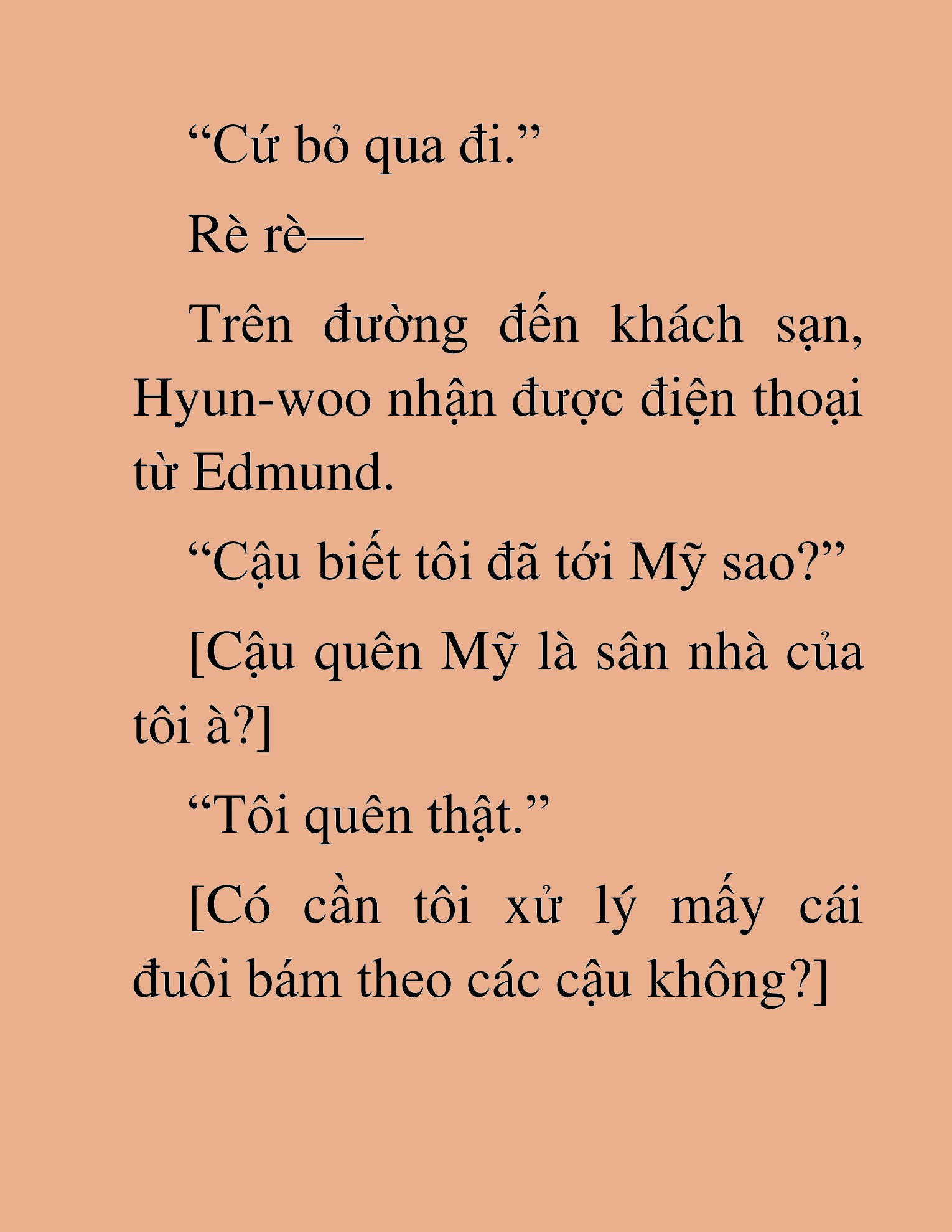 “Cứ bỏ qua đi.”

Rè rè—

Trên đường đến khách sạn, Hyun-woo nhận được điện thoại từ Edmund.

“Cậu biết tôi đã tới Mỹ sao?”

[Cậu quên Mỹ là sân nhà của tôi à?]

“Tôi quên thật.”

[Có cần tôi xử lý mấy cái đuôi bám theo các cậu không?]